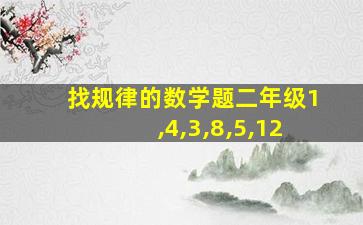 找规律的数学题二年级1,4,3,8,5,12